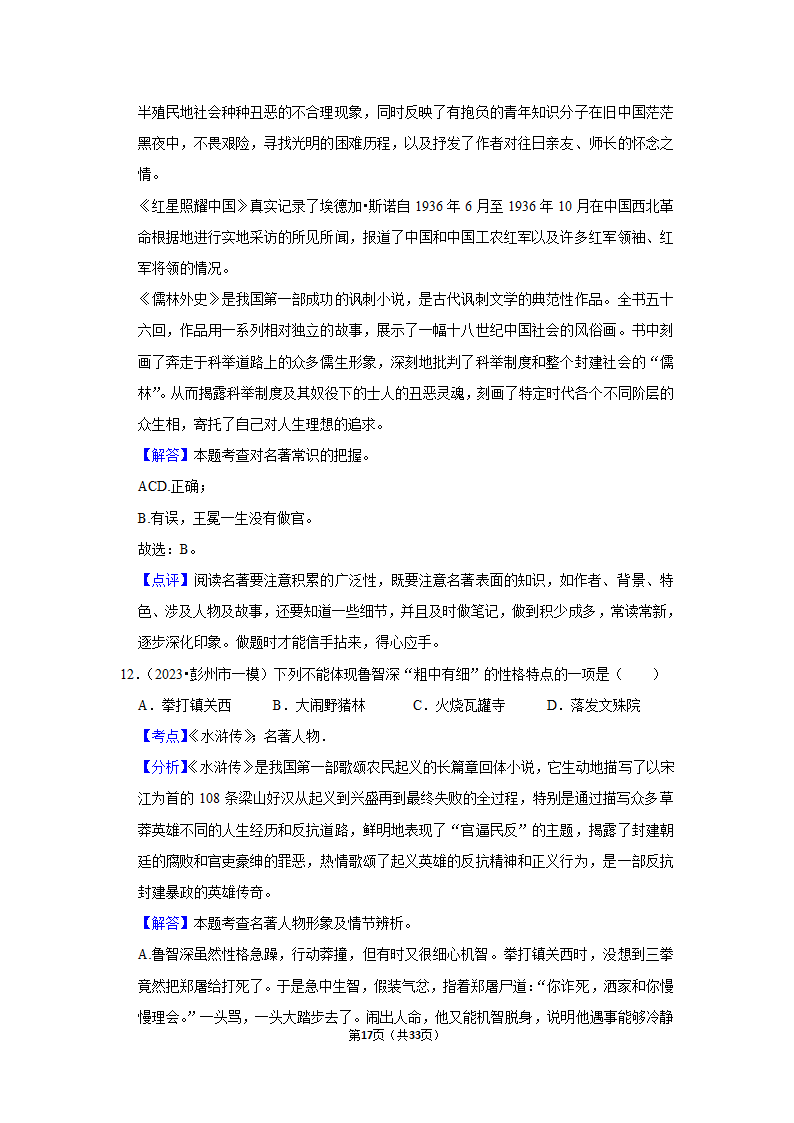 半殖民地社会种种丑恶的不合理现象，同时反映了有抱负的青年知识分子在旧中国茫茫黑夜中，不畏艰险，寻找光明的困难历程，以及抒发了作者对往日亲友、师长的怀念之情。

《红星照耀中国》真实记录了埃德加•斯诺自 1936 年 6 月至 1936 年 10 月在中国西北革命根据地进行实地采访的所见所闻，报道了中国和中国工农红军以及许多红军领袖、红军将领的情况。

《儒林外史》是我国第一部成功的讽刺小说，是古代讽刺文学的典范性作品。全书五十六回，作品用一系列相对独立的故事，展示了一幅十八世纪中国社会的风俗画。书中刻画了奔走于科举道路上的众多儒生形象，深刻地批判了科举制度和整个封建社会的“儒林”。从而揭露科举制度及其奴役下的士人的丑恶灵魂，刻画了特定时代各个不同阶层的众生相，寄托了自己对人生理想的追求。

【解答】本题考查对名著常识的把握。

ACD.正确；

B.有误，王冕一生没有做官。

故选：B。

【点评】阅读名著要注意积累的广泛性，既要注意名著表面的知识，如作者、背景、特色、涉及人物及故事，还要知道一些细节，并且及时做笔记，做到积少成多，常读常新，逐步深化印象。做题时才能信手拈来，得心应手。

12.（2023•彭州市一模）下列不能体现鲁智深“粗中有细”的性格特点的一项是（　　）

A．拳打镇关西　　B．大闹野猪林　　C．火烧瓦罐寺　　D．落发文殊院

【考点】《水浒传》；名著人物．

【分析】《水浒传》是我国第一部歌颂农民起义的长篇章回体小说，它生动地描写了以宋江为首的 108 条梁山好汉从起义到兴盛再到最终失败的全过程，特别是通过描写众多草莽英雄不同的人生经历和反抗道路，鲜明地表现了“官逼民反”的主题，揭露了封建朝廷的腐败和官吏豪绅的罪恶，热情歌颂了起义英雄的反抗精神和正义行为，是一部反抗封建暴政的英雄传奇。

【解答】本题考查名著人物形象及情节辨析。

A.鲁智深虽然性格急躁，行动莽撞，但有时又很细心机智。拳打镇关西时，没想到三拳竟然把郑屠给打死了。于是急中生智，假装气忿，指着郑屠尸道：“你诈死，洒家和你慢慢理会。”一头骂，一头大踏步去了。闹出人命，他又能机智脱身，说明他遇事能够冷静

第17页（共33页）